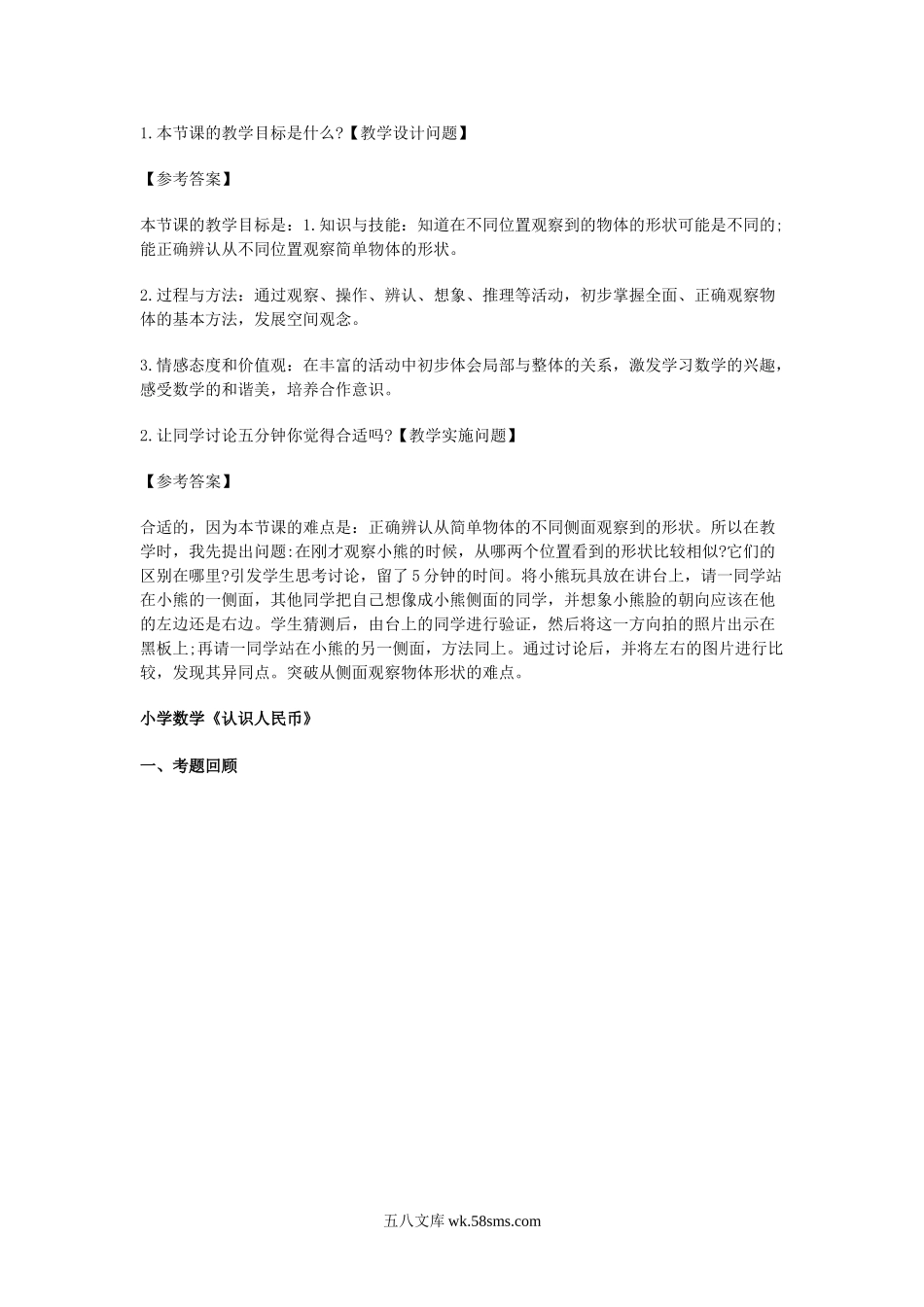 1.本节课的教学目标是什么?【教学设计问题】

【参考答案】

本节课的教学目标是：1.知识与技能：知道在不同位置观察到的物体的形状可能是不同的;能正确辨认从不同位置观察简单物体的形状。

2.过程与方法：通过观察、操作、辨认、想象、推理等活动，初步掌握全面、正确观察物体的基本方法，发展空间观念。

3.情感态度和价值观：在丰富的活动中初步体会局部与整体的关系，激发学习数学的兴趣，感受数学的和谐美，培养合作意识。

2.让同学讨论五分钟你觉得合适吗?【教学实施问题】

【参考答案】

合适的，因为本节课的难点是：正确辨认从简单物体的不同侧面观察到的形状。所以在教学时，我先提出问题:在刚才观察小熊的时候，从哪两个位置看到的形状比较相似?它们的区别在哪里?引发学生思考讨论，留了5分钟的时间。将小熊玩具放在讲台上，请一同学站在小熊的一侧面，其他同学把自己想像成小熊侧面的同学，并想象小熊脸的朝向应该在他的左边还是右边。学生猜测后，由台上的同学进行验证，然后将这一方向拍的照片出示在黑板上;再请一同学站在小熊的另一侧面，方法同上。通过讨论后，并将左右的图片进行比较，发现其异同点。突破从侧面观察物体形状的难点。

小学数学《认识人民币》

一、考题回顾

五八文库 wk.58sms.com